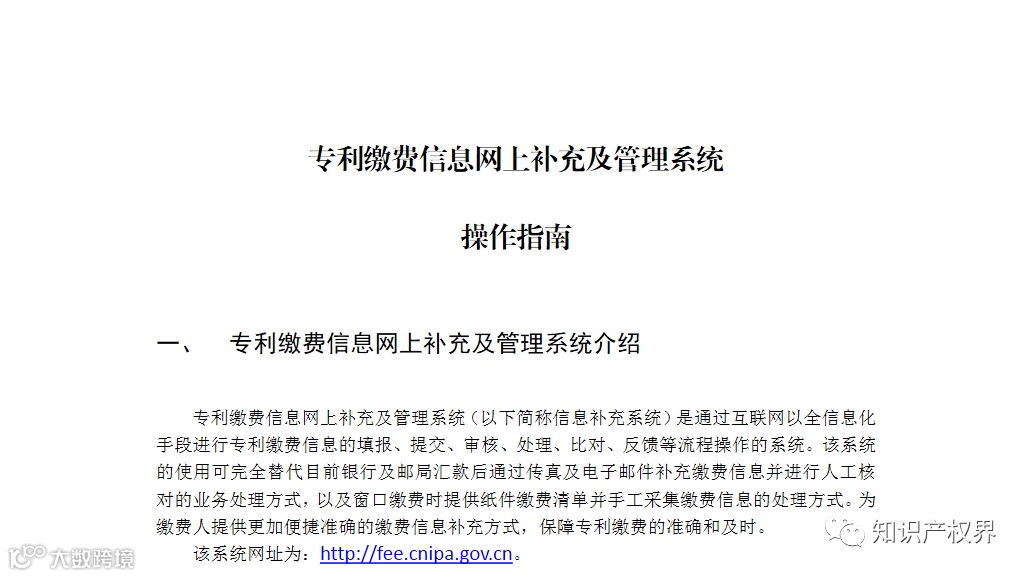 专利缴费信息网上补充及管理系统

操作指南

一、 专利缴费信息网上补充及管理系统介绍

专利缴费信息网上补充及管理系统（以下简称信息补充系统）是通过互联网以全信息化手段进行专利缴费信息的填报、提交、审核、处理、比对、反馈等流程操作的系统。该系统的使用可完全替代目前银行及邮局汇款后通过传真及电子邮件补充缴费信息并进行人工核对的业务处理方式，以及窗口缴费时提供纸件缴费清单并手工采集缴费信息的处理方式。为缴费人提供更加便捷准确的缴费信息补充方式，保障专利缴费的准确和及时。

该系统网址为：http://fee.cnipa.gov.cn。

知识产权界

大数跨境